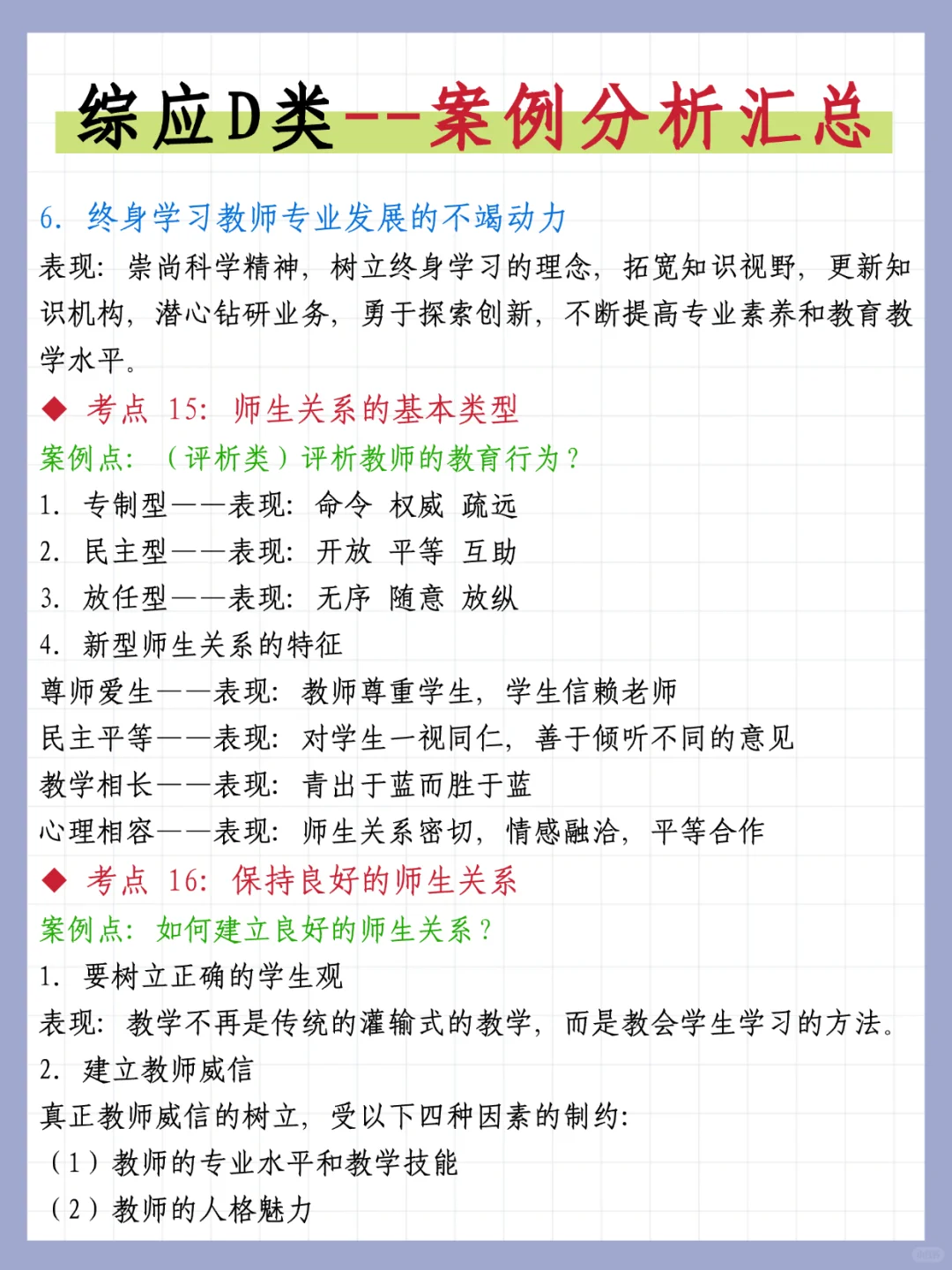 综应D类--案例分析汇总

6. 终身学习教师专业发展的不竭动力

表现：崇尚科学精神，树立终身学习的理念，拓宽知识视野，更新知识机构，潜心钻研业务，勇于探索创新，不断提高专业素养和教育教学水平。

◆ 考点 15：师生关系的基本类型

案例点：（评析类）评析教师的教育行为？

1. 专制型——表现：命令 权威 疏远

2. 民主型——表现：开放 平等 互助

3. 放任型——表现：无序 随意 放纵

4. 新型师生关系的特征

尊师爱生——表现：教师尊重学生，学生信赖老师

民主平等——表现：对学生一视同仁，善于倾听不同的意见

教学相长——表现：青出于蓝而胜于蓝

心理相容——表现：师生关系密切，情感融洽，平等合作

◆ 考点 16：保持良好的师生关系

案例点：如何建立良好的师生关系？

1. 要树立正确的学生观

表现：教学不再是传统的灌输式的教学，而是教会学生学习的方法。

2. 建立教师威信

真正教师威信的树立，受以下四种因素的制约：

（1）教师的专业水平和教学技能

（2）教师的人格魅力